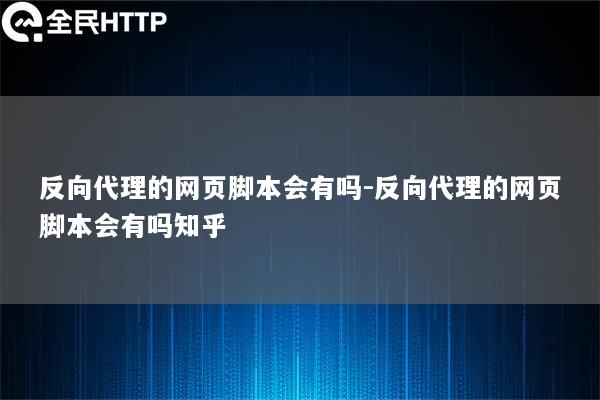 全民HTTP

反向代理的网页脚本会有吗-反向代理的网页脚本会有吗知乎